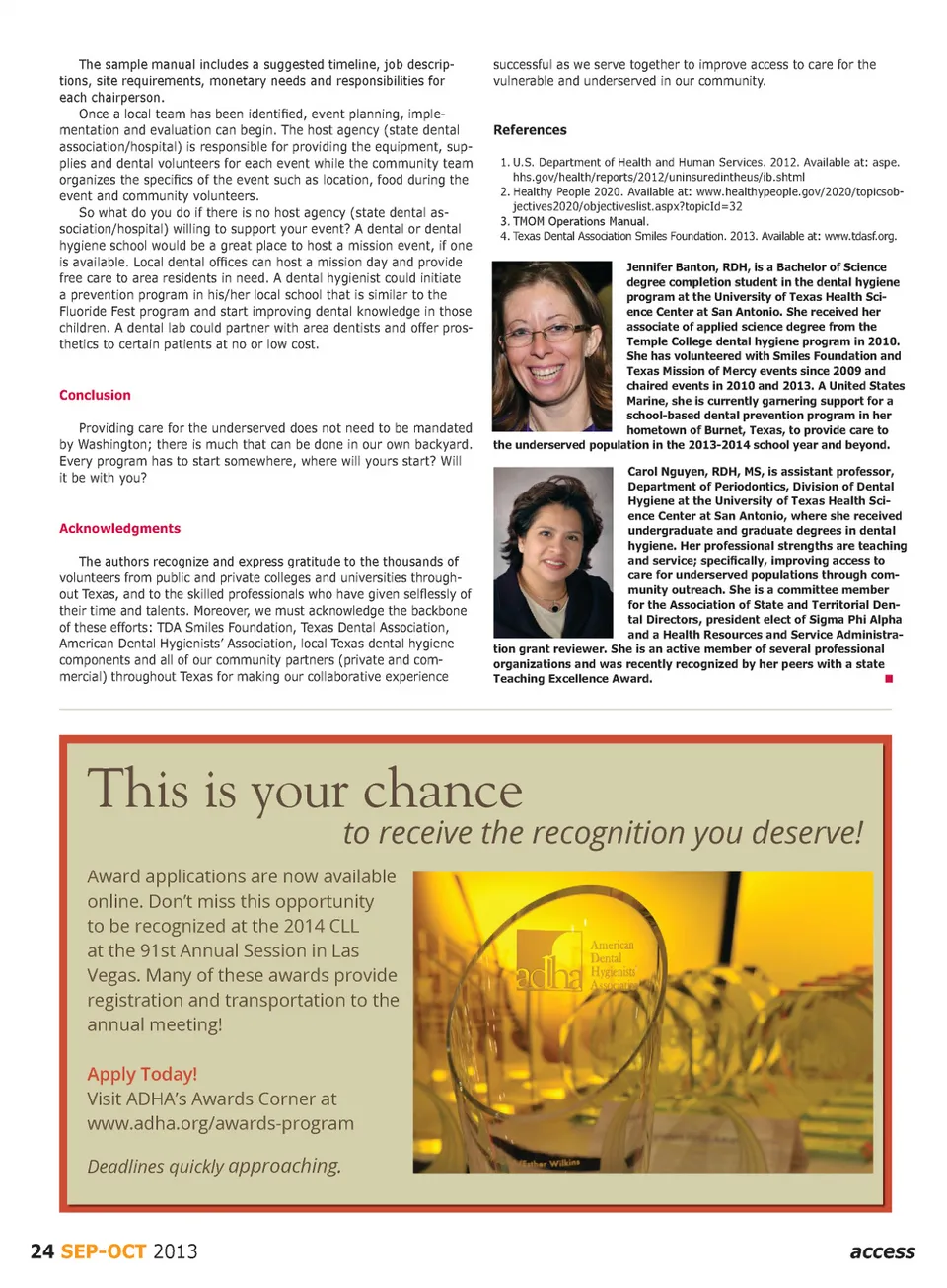 The sample manual includes a suggested timeline, job descriptions, site requirements, monetary needs and responsibilities for each chairperson.

Once a local team has been identified, event planning, implementation and evaluation can begin. The host agency (state dental association/hospital) is responsible for providing the equipment, supplies and dental volunteers for each event while the community team organizes the specifics of the event such as location, food during the event and community volunteers.

So what do you do if there is no host agency (state dental association/hospital) willing to support your event? A dental or dental hygiene school would be a great place to host a mission event, if one is available. Local dental offices can host a mission day and provide free care to area residents in need. A dental hygienist could initiate a prevention program in his/her local school that is similar to the Fluoride Fest program and start improving dental knowledge in those children. A dental lab could partner with area dentists and offer prosthetics to certain patients at no or low cost.

Conclusion

Providing care for the underserved does not need to be mandated by Washington; there is much that can be done in our own backyard. Every program has to start somewhere, where will yours start? Will it be with you?

Acknowledgments

The authors recognize and express gratitude to the thousands of volunteers from public and private colleges and universities throughout Texas, and to the skilled professionals who have given selflessly of their time and talents. Moreover, we must acknowledge the backbone of these efforts: TDA Smiles Foundation, Texas Dental Association, American Dental Hygienists' Association, local Texas dental hygiene components and all of our community partners (private and commercial) throughout Texas for making our collaborative experience successful as we serve together to improve access to care for the vulnerable and underserved in our community.

References

1. U.S. Department of Health and Human Services. 2012. Available at: aspe.hhs.gov/health/reports/2012/uninsuredintheus/ib.shtml
2. Healthy People 2020. Available at: www.healthypeople.gov/2020/topicsobjectives2020/objectiveslist.aspx?topicId=32
3. TMOM Operations Manual.
4. Texas Dental Association Smiles Foundation. 2013. Available at: www.tdasf.org.

Jennifer Banton, RDH, is a Bachelor of Science degree completion student in the dental hygiene program at the University of Texas Health Science Center at San Antonio. She received her associate of applied science degree from the Temple College dental hygiene program in 2010. She has volunteered with Smiles Foundation and Texas Mission of Mercy events since 2009 and chaired events in 2010 and 2013. A United States Marine, she is currently garnering support for a school-based dental prevention program in her hometown of Burnet, Texas, to provide care to the underserved population in the 2013-2014 school year and beyond.

Carol Nguyen, RDH, MS, is assistant professor, Department of Periodontics, Division of Dental Hygiene at the University of Texas Health Science Center at San Antonio, where she received undergraduate and graduate degrees in dental hygiene. Her professional strengths are teaching and service; specifically, improving access to care for underserved populations through community outreach. She is a committee member for the Association of State and Territorial Dental Directors, president elect of Sigma Phi Alpha and a Health Resources and Service Administration grant reviewer. She is an active member of several professional organizations and was recently recognized by her peers with a state Teaching Excellence Award.

This is your chance
to receive the recognition you deserve!

Award applications are now available online. Don't miss this opportunity to be recognized at the 2014 CLL at the 91st Annual Session in Las Vegas. Many of these awards provide registration and transportation to the annual meeting!

Apply Today!
Visit ADHA's Awards Corner at www.adha.org/awards-program

Deadlines quickly approaching.

adha American Dental Hygienists' Association

Esther Wilkins

24 SEP-OCT 2013

access